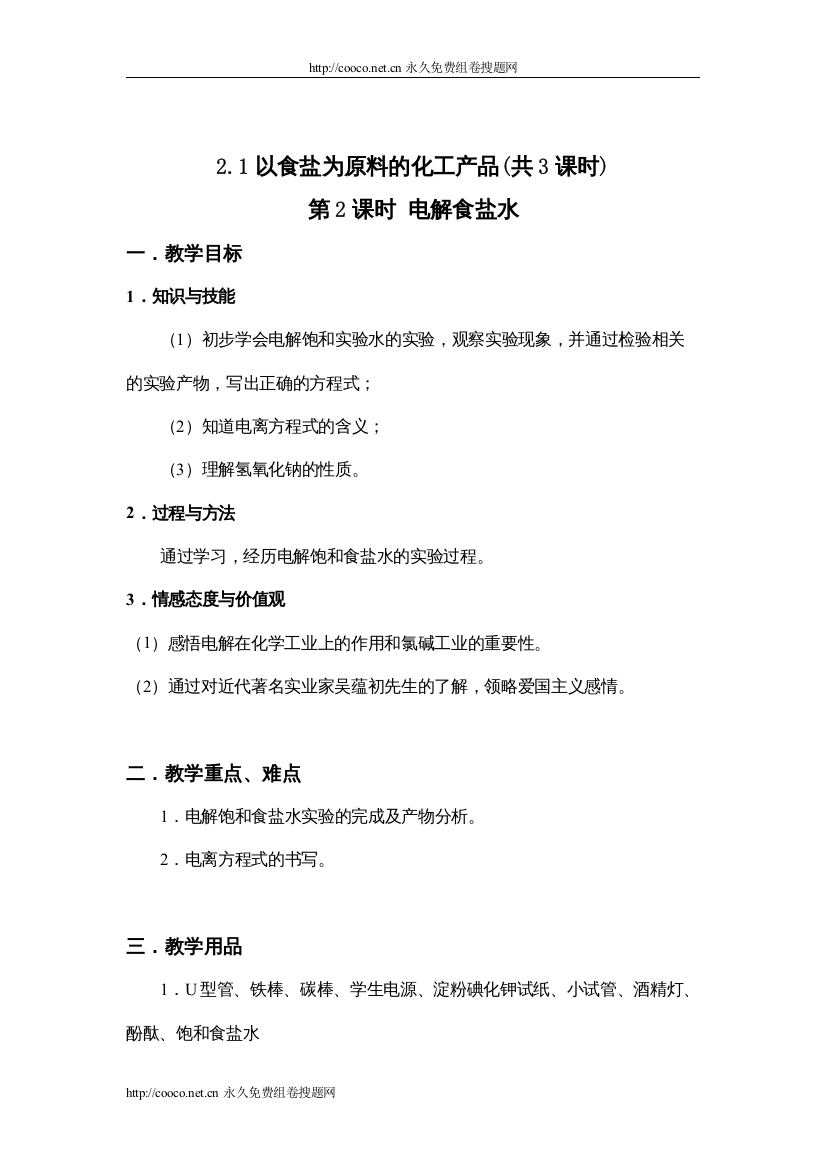 http://cooco.net.cn 永久免费组卷搜题网

2.1 以食盐为原料的化工产品(共 3 课时)

第 2 课时 电解食盐水

一．教学目标

1．知识与技能

（1）初步学会电解饱和实验水的实验，观察实验现象，并通过检验相关的实验产物，写出正确的方程式；

（2）知道电离方程式的含义；

（3）理解氢氧化钠的性质。

2．过程与方法

通过学习，经历电解饱和食盐水的实验过程。

3．情感态度与价值观

（1）感悟电解在化学工业上的作用和氯碱工业的重要性。

（2）通过对近代著名实业家吴蕴初先生的了解，领略爱国主义感情。

二．教学重点、难点

1．电解饱和食盐水实验的完成及产物分析。

2．电离方程式的书写。

三．教学用品

1．U 型管、铁棒、碳棒、学生电源、淀粉碘化钾试纸、小试管、酒精灯、酚酞、饱和食盐水

http://cooco.net.cn 永久免费组卷搜题网